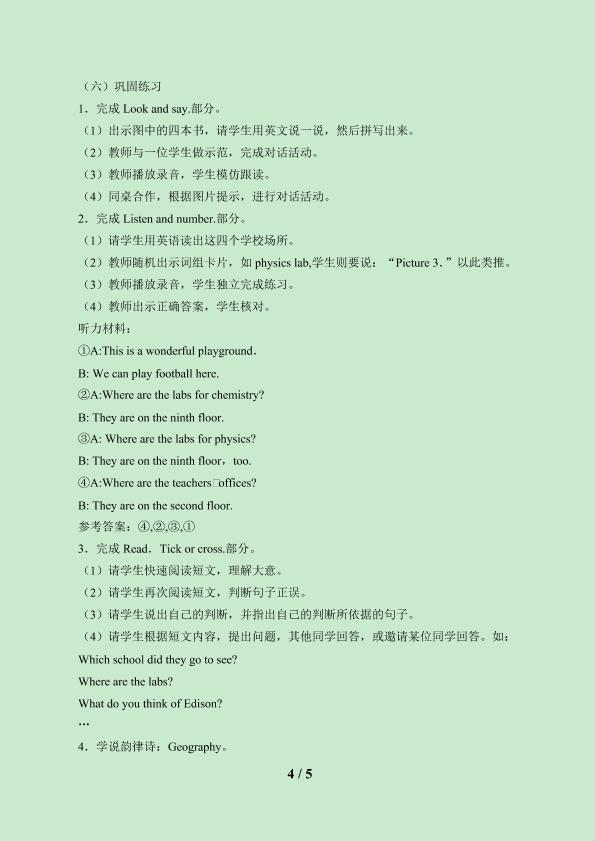 （六）巩固练习

1．完成 Look and say.部分。

（1）出示图中的四本书，请学生用英文说一说，然后拼写出来。

（2）教师与一位学生做示范，完成对话活动。

（3）教师播放录音，学生模仿跟读。

（4）同桌合作，根据图片提示，进行对话活动。

2．完成 Listen and number.部分。

（1）请学生用英语读出这四个学校场所。

（2）教师随机出示词组卡片，如 physics lab,学生则要说：“Picture 3.”以此类推。

（3）教师播放录音，学生独立完成练习。

（4）教师出示正确答案，学生核对。

听力材料：

①A:This is a wonderful playground.

B: We can play football here.

②A:Where are the labs for chemistry?

B: They are on the ninth floor.

③A: Where are the labs for physics?

B: They are on the ninth floor，too.

④A:Where are the teachers□offices?

B: They are on the second floor.

参考答案：④,②,③,①

3．完成 Read．Tick or cross.部分。

（1）请学生快速阅读短文，理解大意。

（2）请学生再次阅读短文，判断句子正误。

（3）请学生说出自己的判断，并指出自己的判断所依据的句子。

（4）请学生根据短文内容，提出问题，其他同学回答，或邀请某位同学回答。如：

Which school did they go to see?

Where are the labs?

What do you think of Edison?

…

4．学说韵律诗：Geography。

4 / 5